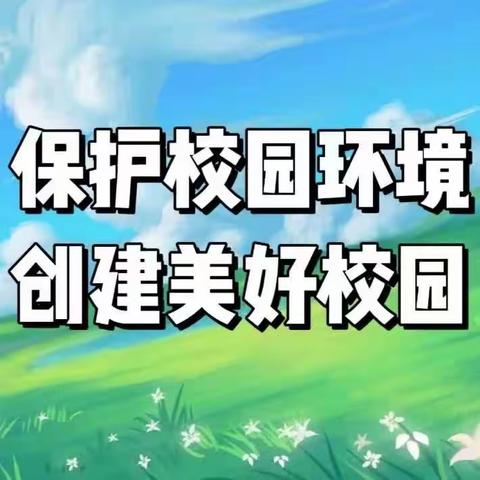 保护校园环境
创建美好校园